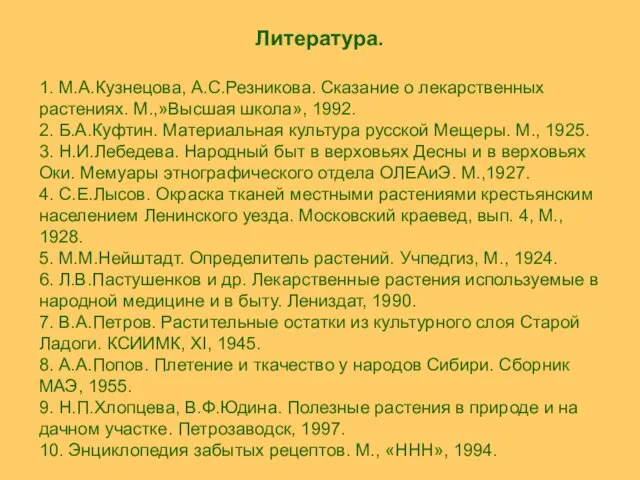 Литература.

1. М.А.Кузнецова, А.С.Резникова. Сказание о лекарственных растениях. М.,»Высшая школа», 1992.
2. Б.А.Куфтин. Материальная культура русской Мещеры. М., 1925.
3. Н.И.Лебедева. Народный быт в верховьях Десны и в верховьях Оки. Мемуары этнографического отдела ОЛЕАиЭ. М.,1927.
4. С.Е.Лысов. Окраска тканей местными растениями крестьянским населением Ленинского уезда. Московский краевед, вып. 4, М., 1928.
5. М.М.Нейштадт. Определитель растений. Учпедгиз, М., 1924.
6. Л.В.Пастушенков и др. Лекарственные растения используемые в народной медицине и в быту. Лениздат, 1990.
7. В.А.Петров. Растительные остатки из культурного слоя Старой Ладоги. КСИИМК, XI, 1945.
8. А.А.Попов. Плетение и ткачество у народов Сибири. Сборник МАЭ, 1955.
9. Н.П.Хлопцева, В.Ф.Юдина. Полезные растения в природе и на дачном участке. Петрозаводск, 1997.
10. Энциклопедия забытых рецептов. М., «ННН», 1994.